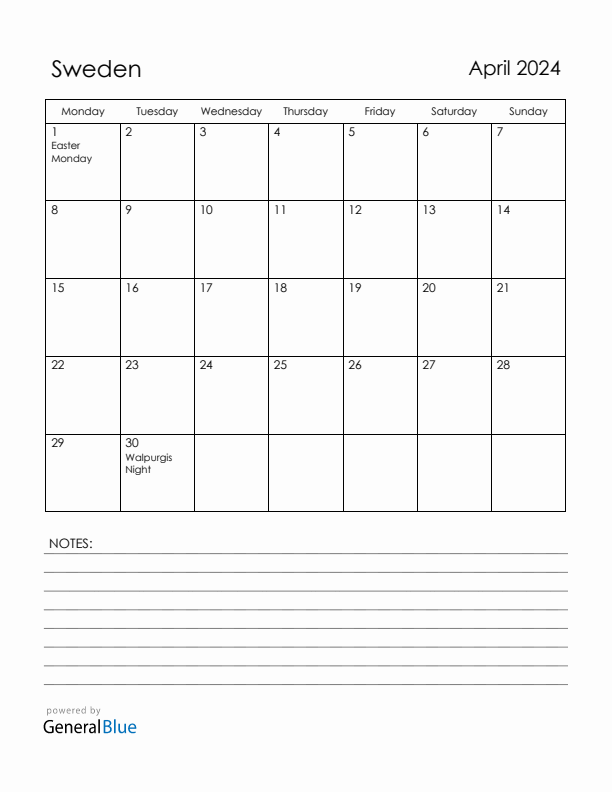 Sweden

April 2024

| Monday | Tuesday | Wednesday | Thursday | Friday | Saturday | Sunday |
|---|---|---|---|---|---|---|
| 1 Easter Monday | 2 | 3 | 4 | 5 | 6 | 7 |
| 8 | 9 | 10 | 11 | 12 | 13 | 14 |
| 15 | 16 | 17 | 18 | 19 | 20 | 21 |
| 22 | 23 | 24 | 25 | 26 | 27 | 28 |
| 29 | 30 Walpurgis Night | | | | | |

NOTES:

powered by
GeneralBlue